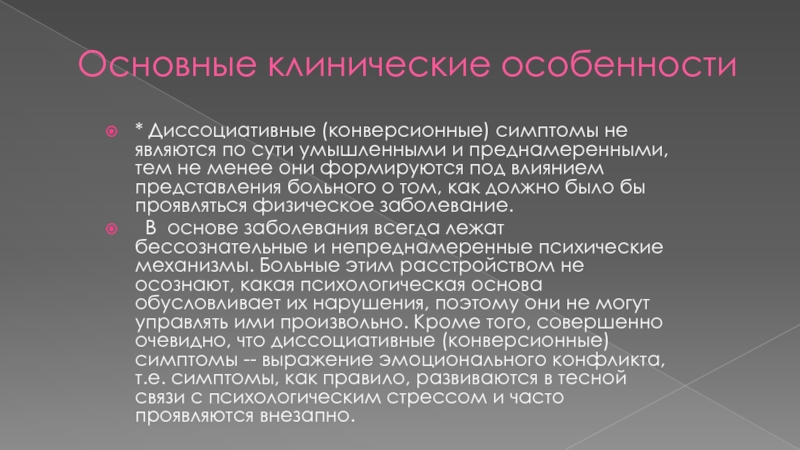 Основные клинические особенности

* Диссоциативные (конверсионные) симптомы не являются по сути умышленными и преднамеренными, тем не менее они формируются под влиянием представления больного о том, как должно было бы проявляться физическое заболевание.

В основе заболевания всегда лежат бессознательные и непреднамеренные психические механизмы. Больные этим расстройством не осознают, какая психологическая основа обусловливает их нарушения, поэтому они не могут управлять ими произвольно. Кроме того, совершенно очевидно, что диссоциативные (конверсионные) симптомы -- выражение эмоционального конфликта, т.е. симптомы, как правило, развиваются в тесной связи с психологическим стрессом и часто проявляются внезапно.